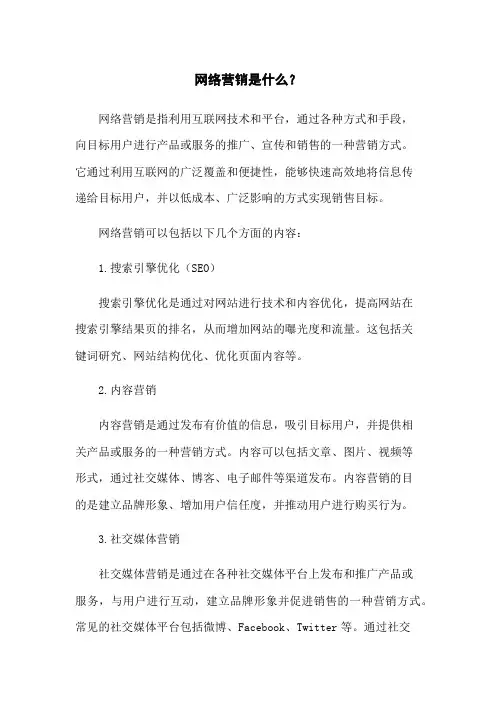 网络营销是什么？

网络营销是指利用互联网技术和平台，通过各种方式和手段，向目标用户进行产品或服务的推广、宣传和销售的一种营销方式。它通过利用互联网的广泛覆盖和便捷性，能够快速高效地将信息传递给目标用户，并以低成本、广泛影响的方式实现销售目标。

网络营销可以包括以下几个方面的内容：

1.搜索引擎优化（SEO）

搜索引擎优化是通过对网站进行技术和内容优化，提高网站在搜索引擎结果页的排名，从而增加网站的曝光度和流量。这包括关键词研究、网站结构优化、优化页面内容等。

2.内容营销

内容营销是通过发布有价值的信息，吸引目标用户，并提供相关产品或服务的一种营销方式。内容可以包括文章、图片、视频等形式，通过社交媒体、博客、电子邮件等渠道发布。内容营销的目的是建立品牌形象、增加用户信任度，并推动用户进行购买行为。

3.社交媒体营销

社交媒体营销是通过在各种社交媒体平台上发布和推广产品或服务，与用户进行互动，建立品牌形象并促进销售的一种营销方式。常见的社交媒体平台包括微博、Facebook、Twitter 等。通过社交